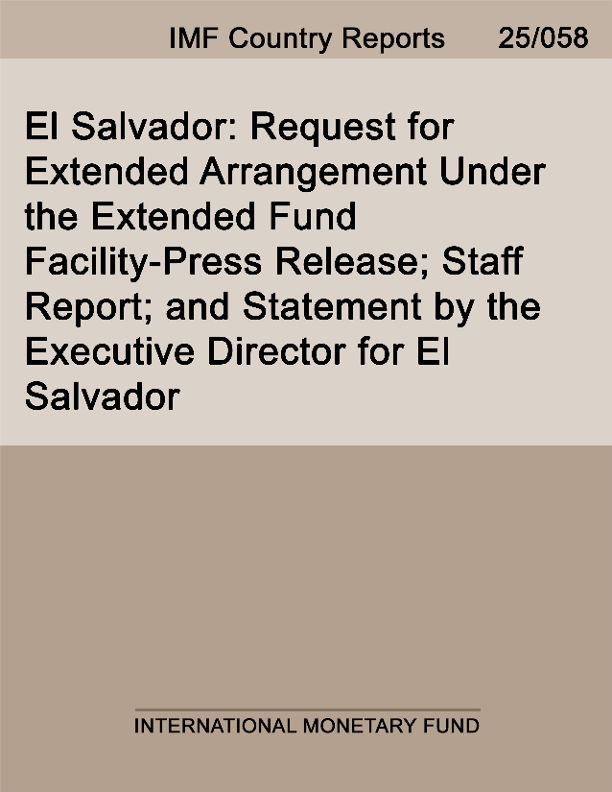 IMF Country Reports 25/058

El Salvador: Request for Extended Arrangement Under the Extended Fund Facility-Press Release; Staff Report; and Statement by the Executive Director for El Salvador

INTERNATIONAL MONETARY FUND